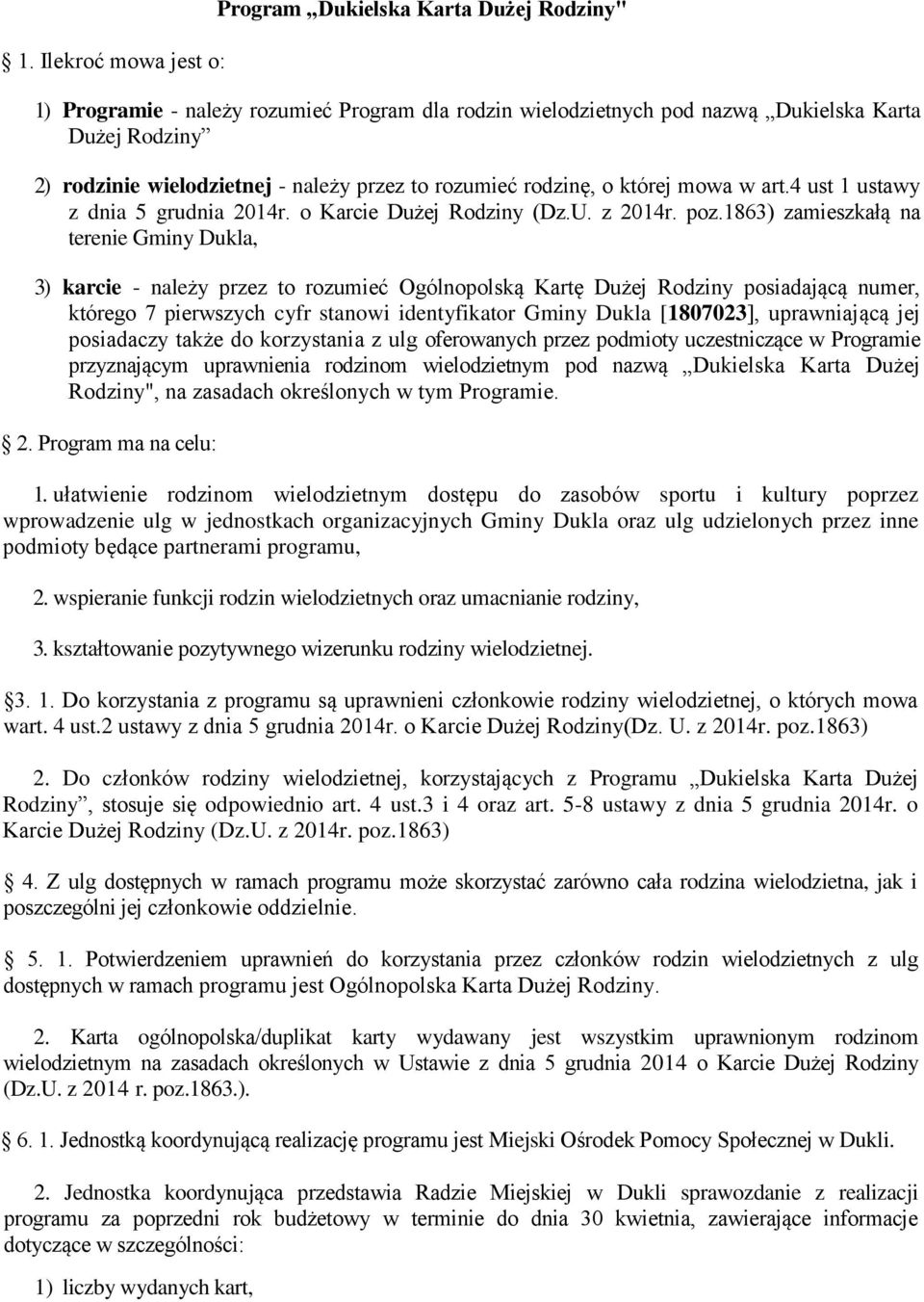 Program „Dukielska Karta Dużej Rodziny"

1. Ilekroć mowa jest o:

1) Programie - należy rozumieć Program dla rodzin wielodzietnych pod nazwą „Dukielska Karta Dużej Rodziny”

2) rodzinie wielodzietnej - należy przez to rozumieć rodzinę, o której mowa w art.4 ust 1 ustawy z dnia 5 grudnia 2014r. o Karcie Dużej Rodziny (Dz.U. z 2014r. poz.1863) zamieszkałą na terenie Gminy Dukla,

3) karcie - należy przez to rozumieć Ogólnopolską Kartę Dużej Rodziny posiadającą numer, którego 7 pierwszych cyfr stanowi identyfikator Gminy Dukla [1807023], uprawniającą jej posiadaczy także do korzystania z ulg oferowanych przez podmioty uczestniczące w Programie przyznającym uprawnienia rodzinom wielodzietnym pod nazwą „Dukielska Karta Dużej Rodziny", na zasadach określonych w tym Programie.

2. Program ma na celu:

1. ułatwienie rodzinom wielodzietnym dostępu do zasobów sportu i kultury poprzez wprowadzenie ulg w jednostkach organizacyjnych Gminy Dukla oraz ulg udzielonych przez inne podmioty będące partnerami programu,

2. wspieranie funkcji rodzin wielodzietnych oraz umacnianie rodziny,

3. kształtowanie pozytywnego wizerunku rodziny wielodzietnej.

3. 1. Do korzystania z programu są uprawnieni członkowie rodziny wielodzietnej, o których mowa wart. 4 ust.2 ustawy z dnia 5 grudnia 2014r. o Karcie Dużej Rodziny(Dz. U. z 2014r. poz.1863)

2. Do członków rodziny wielodzietnej, korzystających z Programu „Dukielska Karta Dużej Rodziny”, stosuje się odpowiednio art. 4 ust.3 i 4 oraz art. 5-8 ustawy z dnia 5 grudnia 2014r. o Karcie Dużej Rodziny (Dz.U. z 2014r. poz.1863)

4. Z ulg dostępnych w ramach programu może skorzystać zarówno cała rodzina wielodzietna, jak i poszczególni jej członkowie oddzielnie.

5. 1. Potwierdzeniem uprawnień do korzystania przez członków rodzin wielodzietnych z ulg dostępnych w ramach programu jest Ogólnopolska Karta Dużej Rodziny.

2. Karta ogólnopolska/duplikat karty wydawany jest wszystkim uprawnionym rodzinom wielodzietnym na zasadach określonych w Ustawie z dnia 5 grudnia 2014 o Karcie Dużej Rodziny (Dz.U. z 2014 r. poz.1863.).

6. 1. Jednostką koordynującą realizację programu jest Miejski Ośrodek Pomocy Społecznej w Dukli.

2. Jednostka koordynująca przedstawia Radzie Miejskiej w Dukli sprawozdanie z realizacji programu za poprzedni rok budżetowy w terminie do dnia 30 kwietnia, zawierające informacje dotyczące w szczególności:

1) liczby wydanych kart,